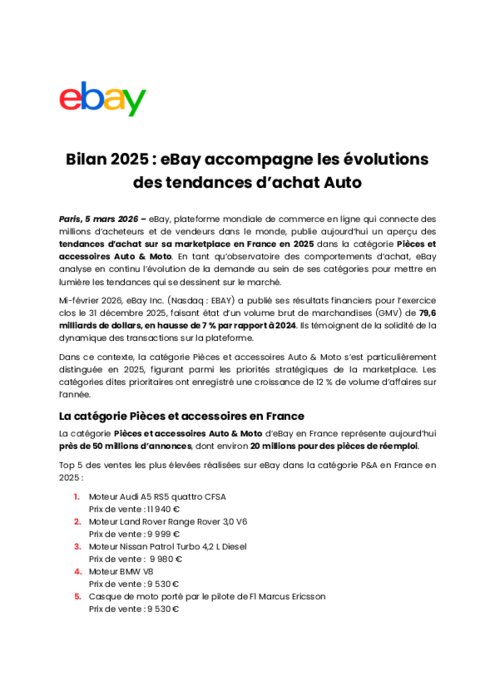 ebay

Bilan 2025 : eBay accompagne les évolutions des tendances d'achat Auto

Paris, 5 mars 2026 – eBay, plateforme mondiale de commerce en ligne qui connecte des millions d'acheteurs et de vendeurs dans le monde, publie aujourd'hui un aperçu des tendances d'achat sur sa marketplace en France en 2025 dans la catégorie Pièces et accessoires Auto & Moto. En tant qu'observatoire des comportements d'achat, eBay analyse en continu l'évolution de la demande au sein de ses catégories pour mettre en lumière les tendances qui se dessinent sur le marché.

Mi-février 2026, eBay Inc. (Nasdaq : EBAY) a publié ses résultats financiers pour l'exercice clos le 31 décembre 2025, faisant état d'un volume brut de marchandises (GMV) de 79,6 milliards de dollars, en hausse de 7 % par rapport à 2024. Ils témoignent de la solidité de la dynamique des transactions sur la plateforme.

Dans ce contexte, la catégorie Pièces et accessoires Auto & Moto s'est particulièrement distinguée en 2025, figurant parmi les priorités stratégiques de la marketplace. Les catégories dites prioritaires ont enregistré une croissance de 12 % de volume d'affaires sur l'année.

La catégorie Pièces et accessoires en France

La catégorie Pièces et accessoires Auto & Moto d'eBay en France représente aujourd'hui près de 50 millions d'annonces, dont environ 20 millions pour des pièces de réemploi.

Top 5 des ventes les plus élevées réalisées sur eBay dans la catégorie P&A en France en 2025 :

1. Moteur Audi A5 RS5 quattro CFSA
Prix de vente : 11 940 €
2. Moteur Land Rover Range Rover 3,0 V6
Prix de vente : 9 999 €
3. Moteur Nissan Patrol Turbo 4,2 L Diesel
Prix de vente : 9 980 €
4. Moteur BMW V8
Prix de vente : 9 530 €
5. Casque de moto porté par le pilote de F1 Marcus Ericsson
Prix de vente : 9 530 €